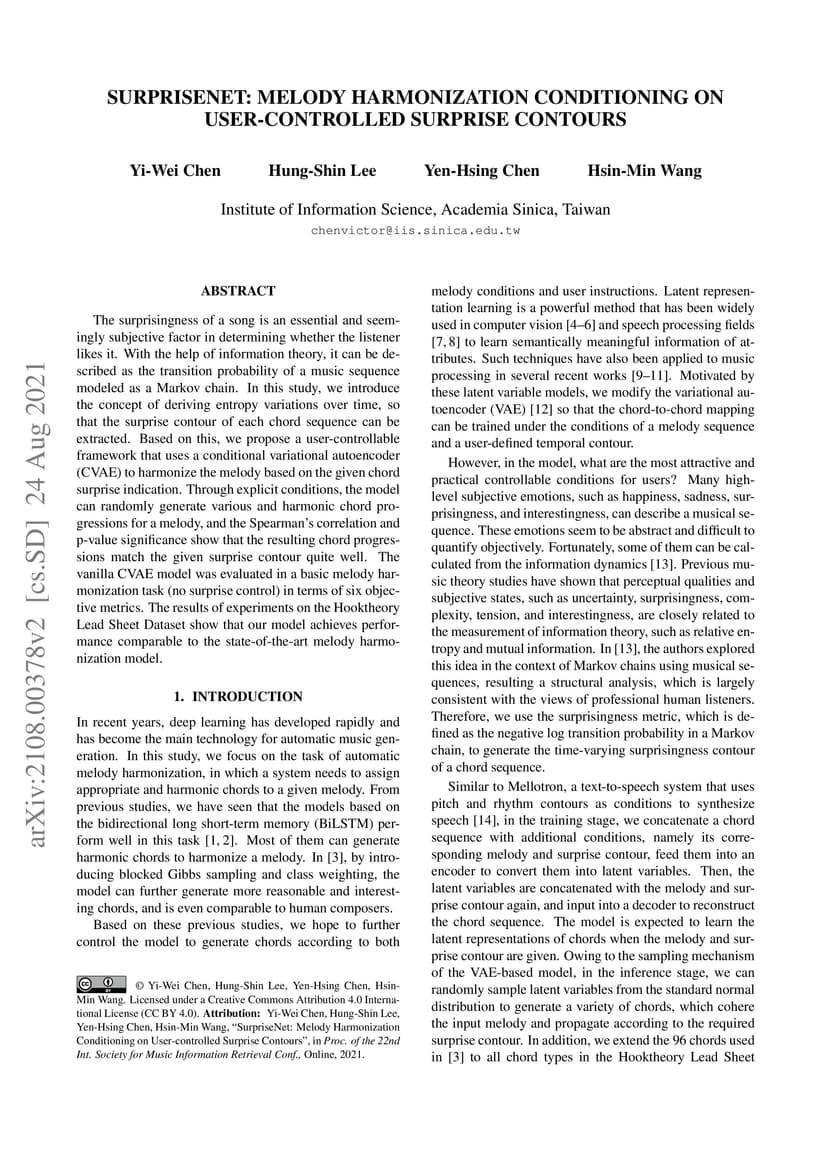 arXiv:2108.00378v2 [cs.SD] 24 Aug 2021

SURPRISENET: MELODY HARMONIZATION CONDITIONING ON USER-CONTROLLED SURPRISE CONTOURS

Yi-Wei Chen Hung-Shin Lee Yen-Hsing Chen Hsin-Min Wang

Institute of Information Science, Academia Sinica, Taiwan
chenvictor@iis.sinica.edu.tw

ABSTRACT

The surprisingness of a song is an essential and seemingly subjective factor in determining whether the listener likes it. With the help of information theory, it can be described as the transition probability of a music sequence modeled as a Markov chain. In this study, we introduce the concept of deriving entropy variations over time, so that the surprise contour of each chord sequence can be extracted. Based on this, we propose a user-controllable framework that uses a conditional variational autoencoder (CVAE) to harmonize the melody based on the given chord surprise indication. Through explicit conditions, the model can randomly generate various and harmonic chord progressions for a melody, and the Spearman's correlation and p-value significance show that the resulting chord progressions match the given surprise contour quite well. The vanilla CVAE model was evaluated in a basic melody harmonization task (no surprise control) in terms of six objective metrics. The results of experiments on the Hooktheory Lead Sheet Dataset show that our model achieves performance comparable to the state-of-the-art melody harmonization model.

1. INTRODUCTION

In recent years, deep learning has developed rapidly and has become the main technology for automatic music generation. In this study, we focus on the task of automatic melody harmonization, in which a system needs to assign appropriate and harmonic chords to a given melody. From previous studies, we have seen that the models based on the bidirectional long short-term memory (BiLSTM) perform well in this task [1, 2]. Most of them can generate harmonic chords to harmonize a melody. In [3], by introducing blocked Gibbs sampling and class weighting, the model can further generate more reasonable and interesting chords, and is even comparable to human composers.

Based on these previous studies, we hope to further control the model to generate chords according to both

© Yi-Wei Chen, Hung-Shin Lee, Yen-Hsing Chen, Hsin-Min Wang. Licensed under a Creative Commons Attribution 4.0 International License (CC BY 4.0). Attribution: Yi-Wei Chen, Hung-Shin Lee, Yen-Hsing Chen, Hsin-Min Wang, "SurpriseNet: Melody Harmonization Conditioning on User-controlled Surprise Contours", in Proc. of the 22nd Int. Society for Music Information Retrieval Conf., Online, 2021.

melody conditions and user instructions. Latent representation learning is a powerful method that has been widely used in computer vision [4–6] and speech processing fields [7, 8] to learn semantically meaningful information of attributes. Such techniques have also been applied to music processing in several recent works [9–11]. Motivated by these latent variable models, we modify the variational autoencoder (VAE) [12] so that the chord-to-chord mapping can be trained under the conditions of a melody sequence and a user-defined temporal contour.

However, in the model, what are the most attractive and practical controllable conditions for users? Many high-level subjective emotions, such as happiness, sadness, surprisingness, and interestingness, can describe a musical sequence. These emotions seem to be abstract and difficult to quantify objectively. Fortunately, some of them can be calculated from the information dynamics [13]. Previous music theory studies have shown that perceptual qualities and subjective states, such as uncertainty, surprisingness, complexity, tension, and interestingness, are closely related to the measurement of information theory, such as relative entropy and mutual information. In [13], the authors explored this idea in the context of Markov chains using musical sequences, resulting a structural analysis, which is largely consistent with the views of professional human listeners. Therefore, we use the surprisingness metric, which is defined as the negative log transition probability in a Markov chain, to generate the time-varying surprisingness contour of a chord sequence.

Similar to Mellotron, a text-to-speech system that uses pitch and rhythm contours as conditions to synthesize speech [14], in the training stage, we concatenate a chord sequence with additional conditions, namely its corresponding melody and surprise contour, feed them into an encoder to convert them into latent variables. Then, the latent variables are concatenated with the melody and surprise contour again, and input into a decoder to reconstruct the chord sequence. The model is expected to learn the latent representations of chords when the melody and surprise contour are given. Owing to the sampling mechanism of the VAE-based model, in the inference stage, we can randomly sample latent variables from the standard normal distribution to generate a variety of chords, which cohere the input melody and propagate according to the required surprise contour. In addition, we extend the 96 chords used in [3] to all chord types in the Hooktheory Lead Sheet